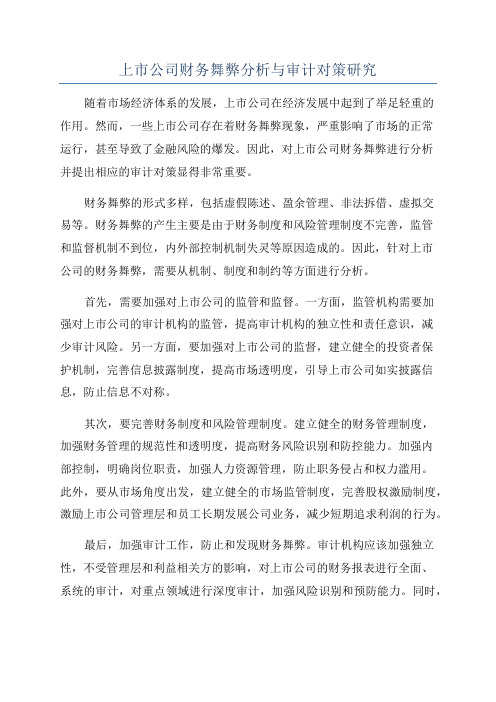 上市公司财务舞弊分析与审计对策研究

随着市场经济体系的发展，上市公司在经济发展中起到了举足轻重的作用。然而，一些上市公司存在着财务舞弊现象，严重影响了市场的正常运行，甚至导致了金融风险的爆发。因此，对上市公司财务舞弊进行分析并提出相应的审计对策显得非常重要。

财务舞弊的形式多样，包括虚假陈述、盈余管理、非法拆借、虚拟交易等。财务舞弊的产生主要是由于财务制度和风险管理制度不完善，监管和监督机制不到位，内外部控制机制失灵等原因造成的。因此，针对上市公司的财务舞弊，需要从机制、制度和制约等方面进行分析。

首先，需要加强对上市公司的监管和监督。一方面，监管机构需要加强对上市公司的审计机构的监管，提高审计机构的独立性和责任意识，减少审计风险。另一方面，要加强对上市公司的监督，建立健全的投资者保护机制，完善信息披露制度，提高市场透明度，引导上市公司如实披露信息，防止信息不对称。

其次，要完善财务制度和风险管理制度。建立健全的财务管理制度，加强财务管理的规范性和透明度，提高财务风险识别和防控能力。加强内部控制，明确岗位职责，加强人力资源管理，防止职务侵占和权力滥用。此外，要从市场角度出发，建立健全的市场监管制度，完善股权激励制度，激励上市公司管理层和员工长期发展公司业务，减少短期追求利润的行为。

最后，加强审计工作，防止和发现财务舞弊。审计机构应该加强独立性，不受管理层和利益相关方的影响，对上市公司的财务报表进行全面、系统的审计，对重点领域进行深度审计，加强风险识别和预防能力。同时，